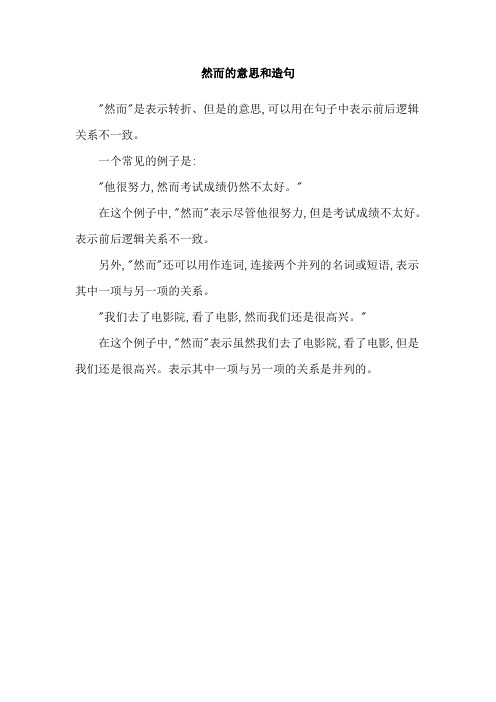 然而的意思和造句

"然而"是表示转折、但是的意思,可以用在句子中表示前后逻辑关系不一致。

一个常见的例子是:

"他很努力,然而考试成绩仍然不太好。"

在这个例子中,"然而"表示尽管他很努力,但是考试成绩不太好。表示前后逻辑关系不一致。

另外,"然而"还可以用作连词,连接两个并列的名词或短语,表示其中一项与另一项的关系。

"我们去了电影院,看了电影,然而我们还是很高兴。"

在这个例子中,"然而"表示虽然我们去了电影院,看了电影,但是我们还是很高兴。表示其中一项与另一项的关系是并列的。